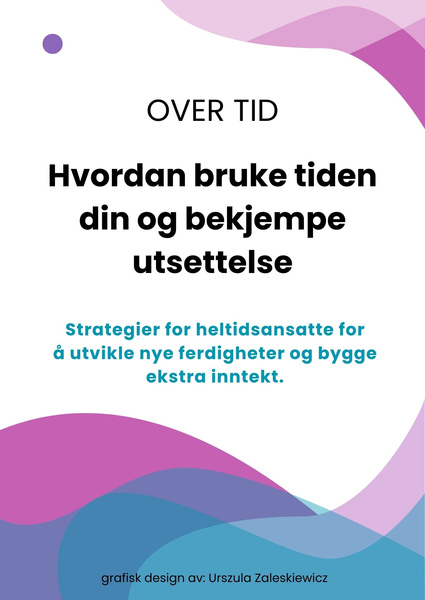 OVER TID

Hvordan bruke tiden din og bekjempe utsettelse

Strategier for heltidsansatte for å utvikle nye ferdigheter og bygge ekstra inntekt.

grafisk design av: Urszula Zaleskiewicz